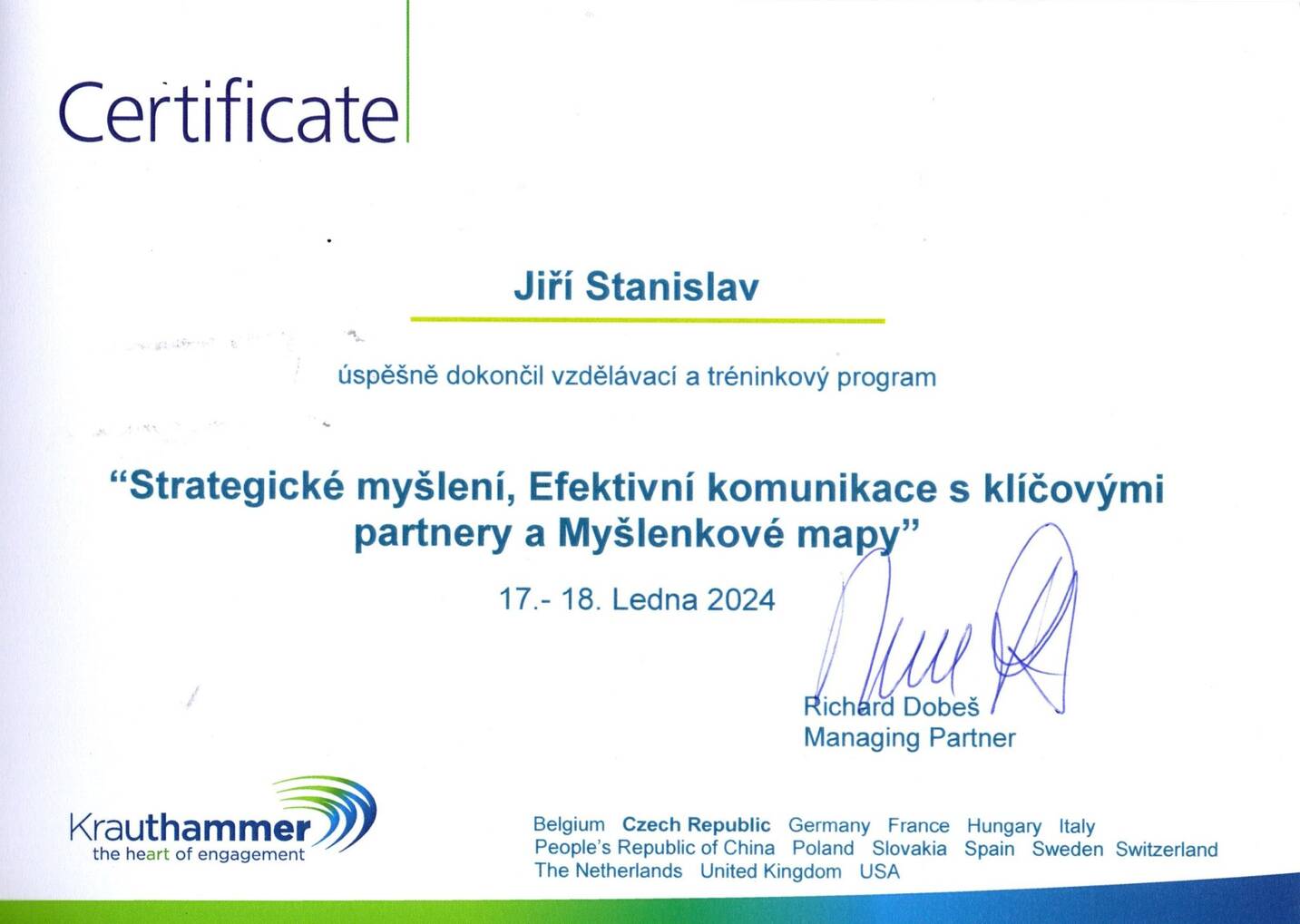 Certificate

Jiří Stanislav

úspěšně dokončil vzdělávací a tréninkový program

"Strategické myšlení, Efektivní komunikace s klíčovými partnery a Myšlenkové mapy"

17.- 18. Ledna 2024

Richard Dobeš
Managing Partner

Krauthammer
the heart of engagement

Belgium Czech Republic Germany France Hungary Italy
People's Republic of China Poland Slovakia Spain Sweden Switzerland
The Netherlands United Kingdom USA